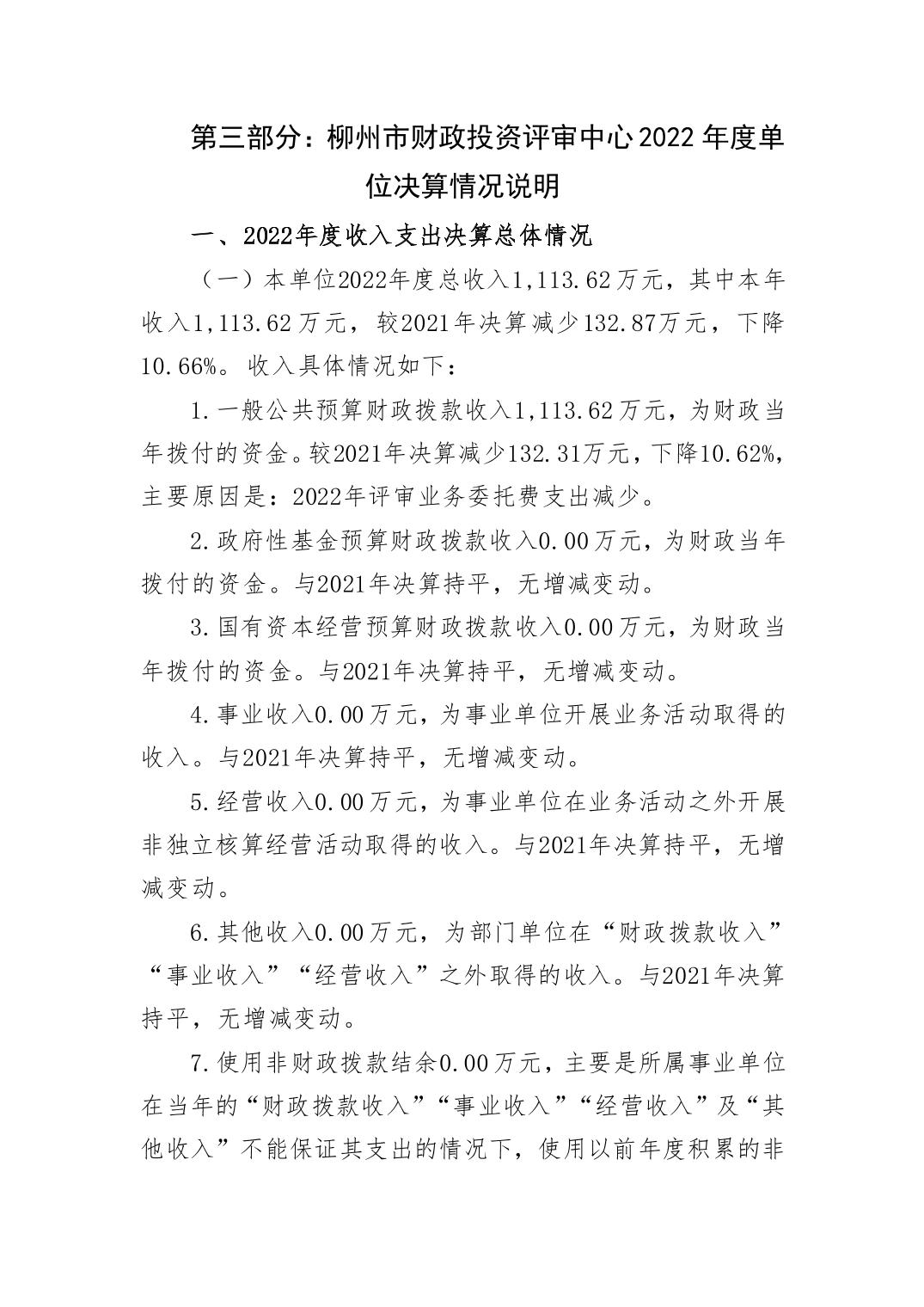 第三部分：柳州市财政投资评审中心2022年度单位决算情况说明

一、2022年度收入支出决算总体情况

（一）本单位2022年度总收入1,113.62万元，其中本年收入1,113.62万元，较2021年决算减少132.87万元，下降10.66%。收入具体情况如下：

1.一般公共预算财政拨款收入1,113.62万元，为财政当年拨付的资金。较2021年决算减少132.31万元，下降10.62%，主要原因是：2022年评审业务委托费支出减少。

2.政府性基金预算财政拨款收入0.00万元，为财政当年拨付的资金。与2021年决算持平，无增减变动。

3.国有资本经营预算财政拨款收入0.00万元，为财政当年拨付的资金。与2021年决算持平，无增减变动。

4.事业收入0.00万元，为事业单位开展业务活动取得的收入。与2021年决算持平，无增减变动。

5.经营收入0.00万元，为事业单位在业务活动之外开展非独立核算经营活动取得的收入。与2021年决算持平，无增减变动。

6.其他收入0.00万元，为部门单位在“财政拨款收入”“事业收入”“经营收入”之外取得的收入。与2021年决算持平，无增减变动。

7.使用非财政拨款结余0.00万元，主要是所属事业单位在当年的“财政拨款收入”“事业收入”“经营收入”及“其他收入”不能保证其支出的情况下，使用以前年度积累的非